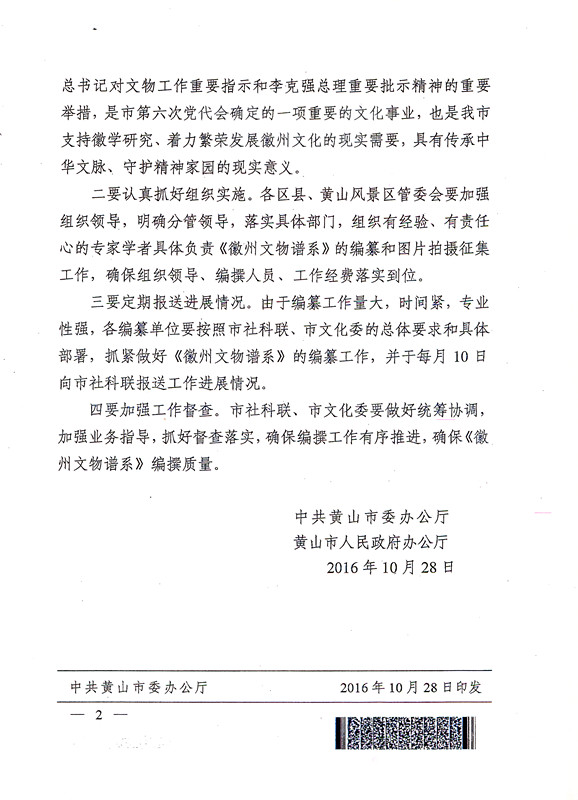 总书记对文物工作重要指示和李克强总理重要批示精神的重要举措，是市第六次党代会确定的一项重要的文化事业，也是我市支持徽学研究、着力繁荣发展徽州文化的现实需要，具有传承中华文脉、守护精神家园的现实意义。

二要认真抓好组织实施。各区县、黄山风景区管委会要加强组织领导，明确分管领导，落实具体部门，组织有经验、有责任心的专家学者具体负责《徽州文物谱系》的编纂和图片拍摄征集工作，确保组织领导、编撰人员、工作经费落实到位。

三要定期报送进展情况。由于编纂工作量大，时间紧，专业性强，各编纂单位要按照市社科联、市文化委的总体要求和具体部署，抓紧做好《徽州文物谱系》的编纂工作，并于每月10日向市社科联报送工作进展情况。

四要加强工作督查。市社科联、市文化委要做好统筹协调，加强业务指导，抓好督查落实，确保编撰工作有序推进，确保《徽州文物谱系》编撰质量。

中共黄山市委办公厅
黄山市人民政府办公厅
2016年10月28日

中共黄山市委办公厅　　2016年10月28日印发

— 2 —